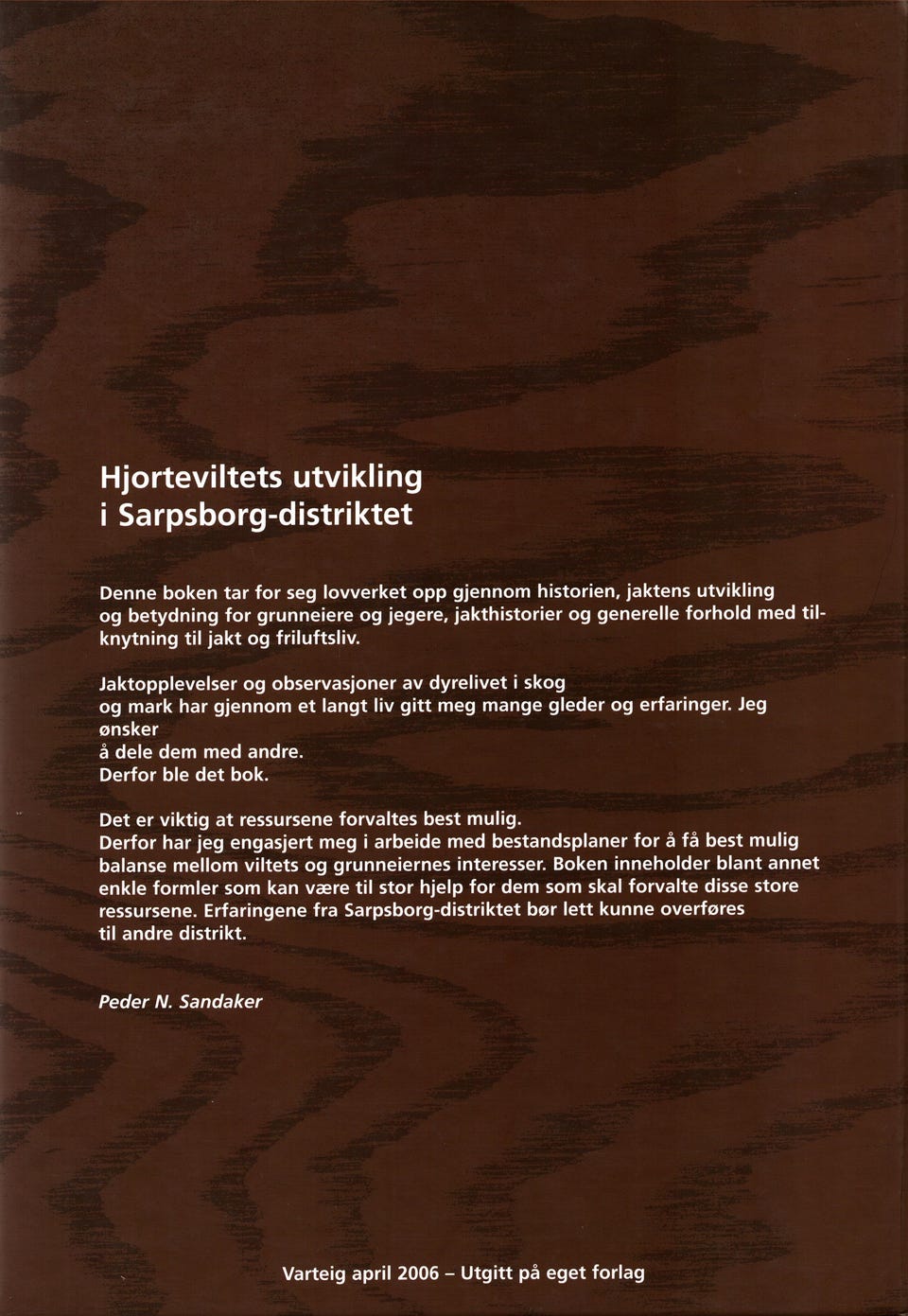 Hjorteviltets utvikling
i Sarpsborg-distriktet

Denne boken tar for seg lovverket opp gjennom historien, jaktens utvikling og betydning for grunneiere og jegere, jakthistorier og generelle forhold med tilknytning til jakt og friluftsliv.

Jaktopplevelser og observasjoner av dyrelivet i skog og mark har gjennom et langt liv gitt meg mange gleder og erfaringer. Jeg ønsker
å dele dem med andre.
Derfor ble det bok.

Det er viktig at ressursene forvaltes best mulig.
Derfor har jeg engasjert meg i arbeide med bestandsplaner for å få best mulig balanse mellom viltets og grunneiernes interesser. Boken inneholder blant annet enkle formler som kan være til stor hjelp for dem som skal forvalte disse store ressursene. Erfaringene fra Sarpsborg-distriktet bør lett kunne overføres til andre distrikt.

Peder N. Sandaker

Varteig april 2006 – Utgitt på eget forlag